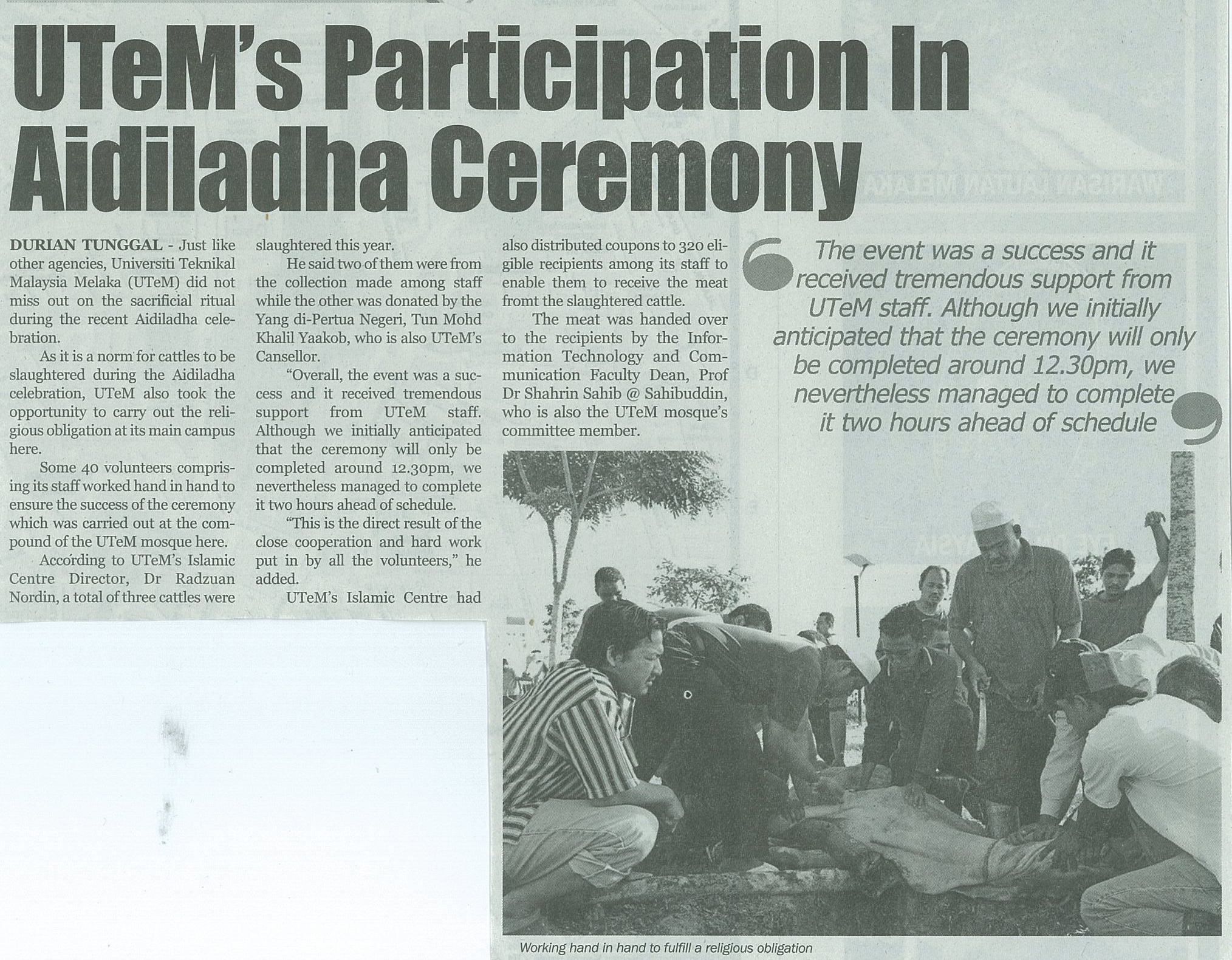 UTeM's Participation In Aidiladha Ceremony

DURIAN TUNGGAL - Just like other agencies, Universiti Teknikal Malaysia Melaka (UTeM) did not miss out on the sacrificial ritual during the recent Aidiladha celebration.

As it is a norm for cattles to be slaughtered during the Aidiladha celebration, UTeM also took the opportunity to carry out the religious obligation at its main campus here.

Some 40 volunteers comprising its staff worked hand in hand to ensure the success of the ceremony which was carried out at the compound of the UTeM mosque here.

According to UTeM's Islamic Centre Director, Dr Radzuan Nordin, a total of three cattles were slaughtered this year.

He said two of them were from the collection made among staff while the other was donated by the Yang di-Pertua Negeri, Tun Mohd Khalil Yaakob, who is also UTeM's Cansellor.

"Overall, the event was a success and it received tremendous support from UTeM staff. Although we initially anticipated that the ceremony will only be completed around 12.30pm, we nevertheless managed to complete it two hours ahead of schedule.

"This is the direct result of the close cooperation and hard work put in by all the volunteers," he added.

UTeM's Islamic Centre had also distributed coupons to 320 eligible recipients among its staff to enable them to receive the meat fromt the slaughtered cattle.

The meat was handed over to the recipients by the Information Technology and Communication Faculty Dean, Prof Dr Shahrin Sahib @ Sahibuddin, who is also the UTeM mosque's committee member.

The event was a success and it received tremendous support from UTeM staff. Although we initially anticipated that the ceremony will only be completed around 12.30pm, we nevertheless managed to complete it two hours ahead of schedule

Working hand in hand to fulfill a religious obligation